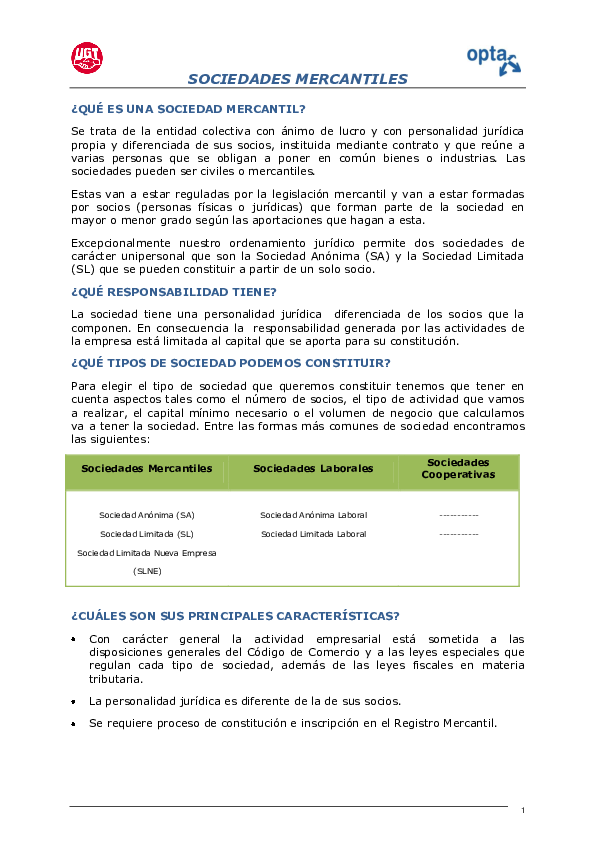 UGT

opta

SOCIEDADES MERCANTILES

¿QUÉ ES UNA SOCIEDAD MERCANTIL?

Se trata de la entidad colectiva con ánimo de lucro y con personalidad jurídica propia y diferenciada de sus socios, instituida mediante contrato y que reúne a varias personas que se obligan a poner en común bienes o industrias. Las sociedades pueden ser civiles o mercantiles.

Estas van a estar reguladas por la legislación mercantil y van a estar formadas por socios (personas físicas o jurídicas) que forman parte de la sociedad en mayor o menor grado según las aportaciones que hagan a esta.

Excepcionalmente nuestro ordenamiento jurídico permite dos sociedades de carácter unipersonal que son la Sociedad Anónima (SA) y la Sociedad Limitada (SL) que se pueden constituir a partir de un solo socio.

¿QUÉ RESPONSABILIDAD TIENE?

La sociedad tiene una personalidad jurídica diferenciada de los socios que la componen. En consecuencia la responsabilidad generada por las actividades de la empresa está limitada al capital que se aporta para su constitución.

¿QUÉ TIPOS DE SOCIEDAD PODEMOS CONSTITUIR?

Para elegir el tipo de sociedad que queremos constituir tenemos que tener en cuenta aspectos tales como el número de socios, el tipo de actividad que vamos a realizar, el capital mínimo necesario o el volumen de negocio que calculamos va a tener la sociedad. Entre las formas más comunes de sociedad encontramos las siguientes:

| Sociedades Mercantiles | Sociedades Laborales | Sociedades Cooperativas |
|---|---|---|
| Sociedad Anónima (SA) | Sociedad Anónima Laboral | ---------- |
| Sociedad Limitada (SL) | Sociedad Limitada Laboral | ---------- |
| Sociedad Limitada Nueva Empresa (SLNE) | | |

¿CUÁLES SON SUS PRINCIPALES CARACTERÍSTICAS?

• Con carácter general la actividad empresarial está sometida a las disposiciones generales del Código de Comercio y a las leyes especiales que regulan cada tipo de sociedad, además de las leyes fiscales en materia tributaria.

• La personalidad jurídica es diferente de la de sus socios.

• Se requiere proceso de constitución e inscripción en el Registro Mercantil.

1